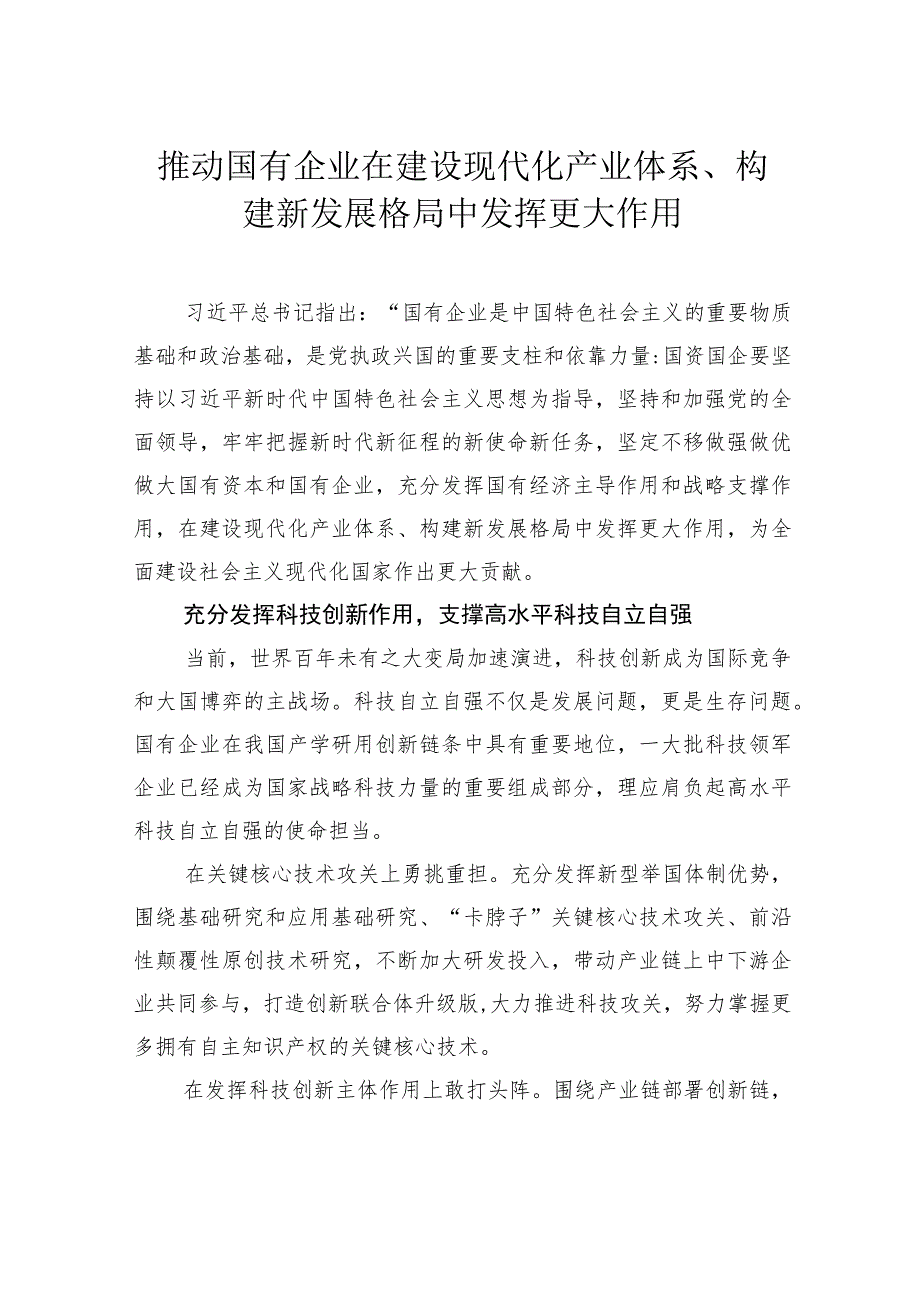 推动国有企业在建设现代化产业体系、构建新发展格局中发挥更大作用

习近平总书记指出：“国有企业是中国特色社会主义的重要物质基础和政治基础，是党执政兴国的重要支柱和依靠力量:国资国企要坚持以习近平新时代中国特色社会主义思想为指导，坚持和加强党的全面领导，牢牢把握新时代新征程的新使命新任务，坚定不移做强做优做大国有资本和国有企业，充分发挥国有经济主导作用和战略支撑作用，在建设现代化产业体系、构建新发展格局中发挥更大作用，为全面建设社会主义现代化国家作出更大贡献。

充分发挥科技创新作用，支撑高水平科技自立自强

当前，世界百年未有之大变局加速演进，科技创新成为国际竞争和大国博弈的主战场。科技自立自强不仅是发展问题，更是生存问题。国有企业在我国产学研用创新链条中具有重要地位，一大批科技领军企业已经成为国家战略科技力量的重要组成部分，理应肩负起高水平科技自立自强的使命担当。

在关键核心技术攻关上勇挑重担。充分发挥新型举国体制优势，围绕基础研究和应用基础研究、“卡脖子”关键核心技术攻关、前沿性颠覆性原创技术研究，不断加大研发投入，带动产业链上中下游企业共同参与，打造创新联合体升级版,大力推进科技攻关，努力掌握更多拥有自主知识产权的关键核心技术。

在发挥科技创新主体作用上敢打头阵。围绕产业链部署创新链，